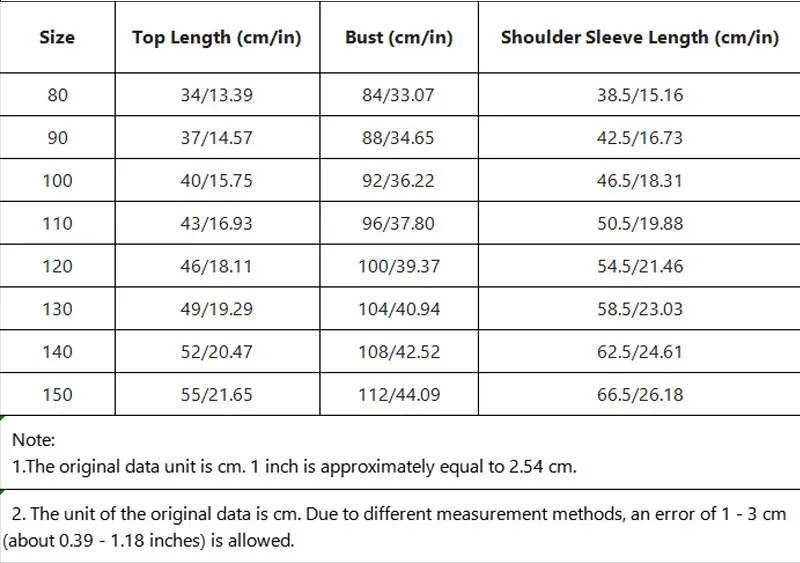 | Size | Top Length (cm/in) | Bust (cm/in) | Shoulder Sleeve Length (cm/in) |
|---|---|---|---|
| 80 | 34/13.39 | 84/33.07 | 38.5/15.16 |
| 90 | 37/14.57 | 88/34.65 | 42.5/16.73 |
| 100 | 40/15.75 | 92/36.22 | 46.5/18.31 |
| 110 | 43/16.93 | 96/37.80 | 50.5/19.88 |
| 120 | 46/18.11 | 100/39.37 | 54.5/21.46 |
| 130 | 49/19.29 | 104/40.94 | 58.5/23.03 |
| 140 | 52/20.47 | 108/42.52 | 62.5/24.61 |
| 150 | 55/21.65 | 112/44.09 | 66.5/26.18 |

Note:
1.The original data unit is cm. 1 inch is approximately equal to 2.54 cm.

2. The unit of the original data is cm. Due to different measurement methods, an error of 1 - 3 cm (about 0.39 - 1.18 inches) is allowed.